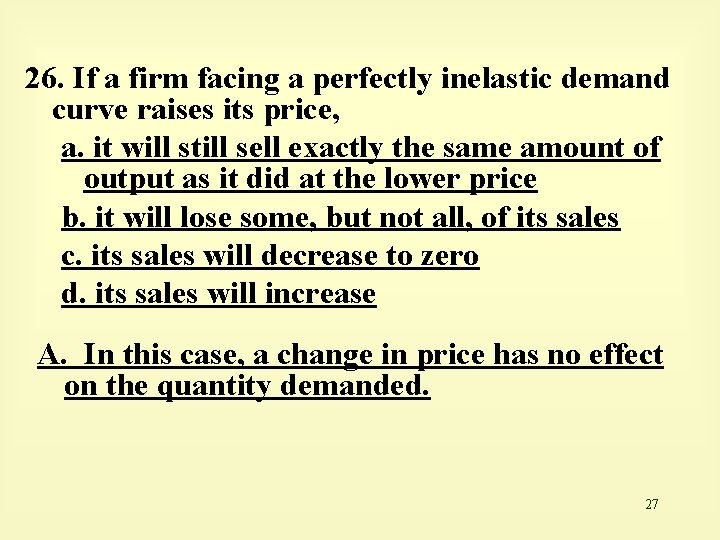 26. If a firm facing a perfectly inelastic demand curve raises its price,

a. it will still sell exactly the same amount of output as it did at the lower price

b. it will lose some, but not all, of its sales

c. its sales will decrease to zero

d. its sales will increase

A. In this case, a change in price has no effect on the quantity demanded.

27